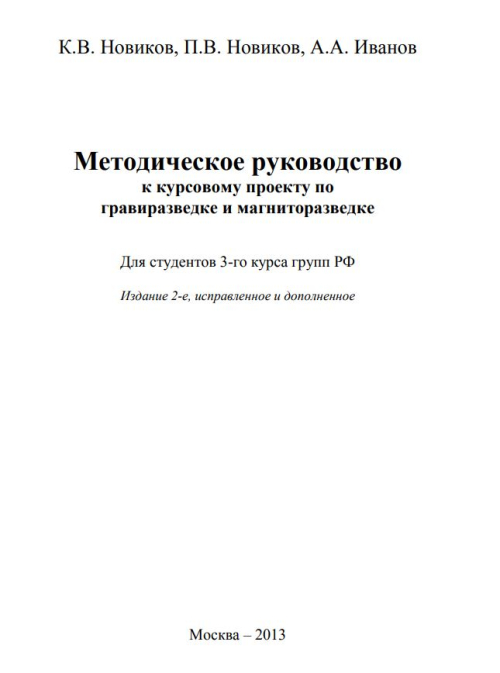 К.В. Новиков, П.В. Новиков, А.А. Иванов

Методическое руководство
к курсовому проекту по
гравиразведке и магниторазведке

Для студентов 3-го курса групп РФ

Издание 2-е, исправленное и дополненное

Москва – 2013